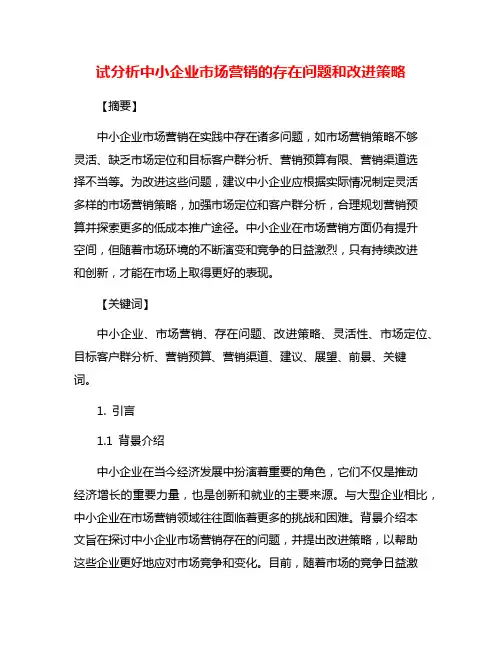 试分析中小企业市场营销的存在问题和改进策略

【摘要】

中小企业市场营销在实践中存在诸多问题，如市场营销策略不够灵活、缺乏市场定位和目标客户群分析、营销预算有限、营销渠道选择不当等。为改进这些问题，建议中小企业应根据实际情况制定灵活多样的市场营销策略，加强市场定位和客户群分析，合理规划营销预算并探索更多的低成本推广途径。中小企业在市场营销方面仍有提升空间，但随着市场环境的不断演变和竞争的日益激烈，只有持续改进和创新，才能在市场上取得更好的表现。

【关键词】

中小企业、市场营销、存在问题、改进策略、灵活性、市场定位、目标客户群分析、营销预算、营销渠道、建议、展望、前景、关键词。

1. 引言

1.1 背景介绍

中小企业在当今经济发展中扮演着重要的角色，它们不仅是推动经济增长的重要力量，也是创新和就业的主要来源。与大型企业相比，中小企业在市场营销领域往往面临着更多的挑战和困难。背景介绍本文旨在探讨中小企业市场营销存在的问题，并提出改进策略，以帮助这些企业更好地应对市场竞争和变化。目前，随着市场的竞争日益激